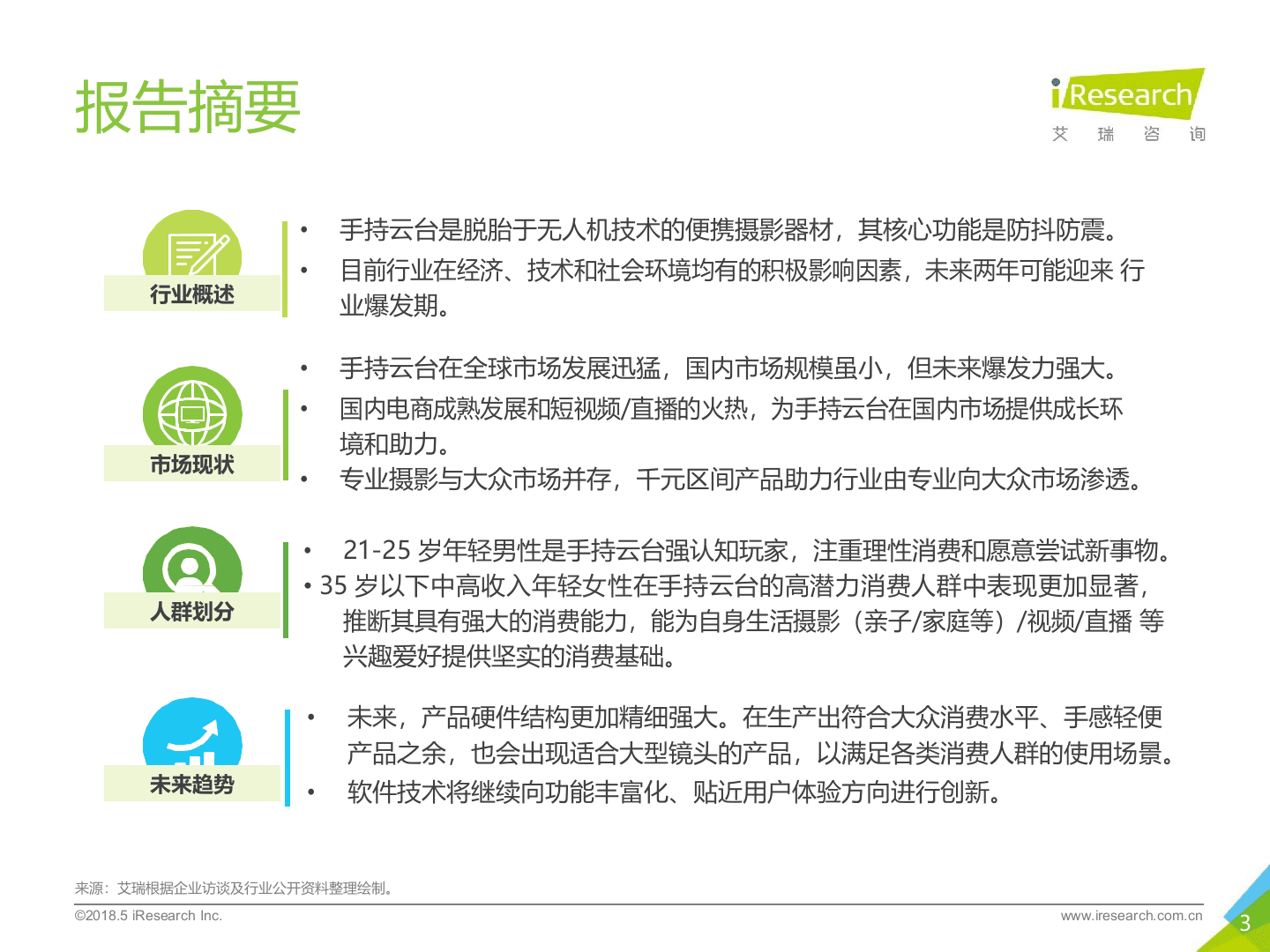 报告摘要

iResearch
艾 瑞 咨 询

行业概述

• 手持云台是脱胎于无人机技术的便携摄影器材，其核心功能是防抖防震。
• 目前行业在经济、技术和社会环境均有的积极影响因素，未来两年可能迎来 行业爆发期。

市场现状

• 手持云台在全球市场发展迅猛，国内市场规模虽小，但未来爆发力强大。
• 国内电商成熟发展和短视频/直播的火热，为手持云台在国内市场提供成长环境和助力。
• 专业摄影与大众市场并存，千元区间产品助力行业由专业向大众市场渗透。

人群划分

• 21-25 岁年轻男性是手持云台强认知玩家，注重理性消费和愿意尝试新事物。
• 35 岁以下中高收入年轻女性在手持云台的高潜力消费人群中表现更加显著，推断其具有强大的消费能力，能为自身生活摄影（亲子/家庭等）/视频/直播 等兴趣爱好提供坚实的消费基础。

未来趋势

• 未来，产品硬件结构更加精细强大。在生产出符合大众消费水平、手感轻便产品之余，也会出现适合大型镜头的产品，以满足各类消费人群的使用场景。
• 软件技术将继续向功能丰富化、贴近用户体验方向进行创新。

来源：艾瑞根据企业访谈及行业公开资料整理绘制。
©2018.5 iResearch Inc.
www.iresearch.com.cn
3